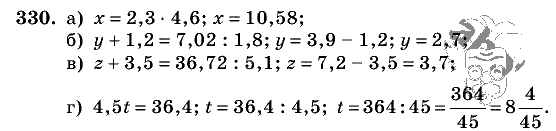 **330.** а) $x = 2,3 \cdot 4,6$; $x = 10,58$;

б) $y + 1,2 = 7,02 : 1,8$; $y = 3,9 - 1,2$; $y = 2,7$;

в) $z + 3,5 = 36,72 : 5,1$; $z = 7,2 - 3,5 = 3,7$;

г) $4,5t = 36,4$; $t = 36,4 : 4,5$; $t = 364 : 45 = \frac{364}{45} = 8\frac{4}{45}$.